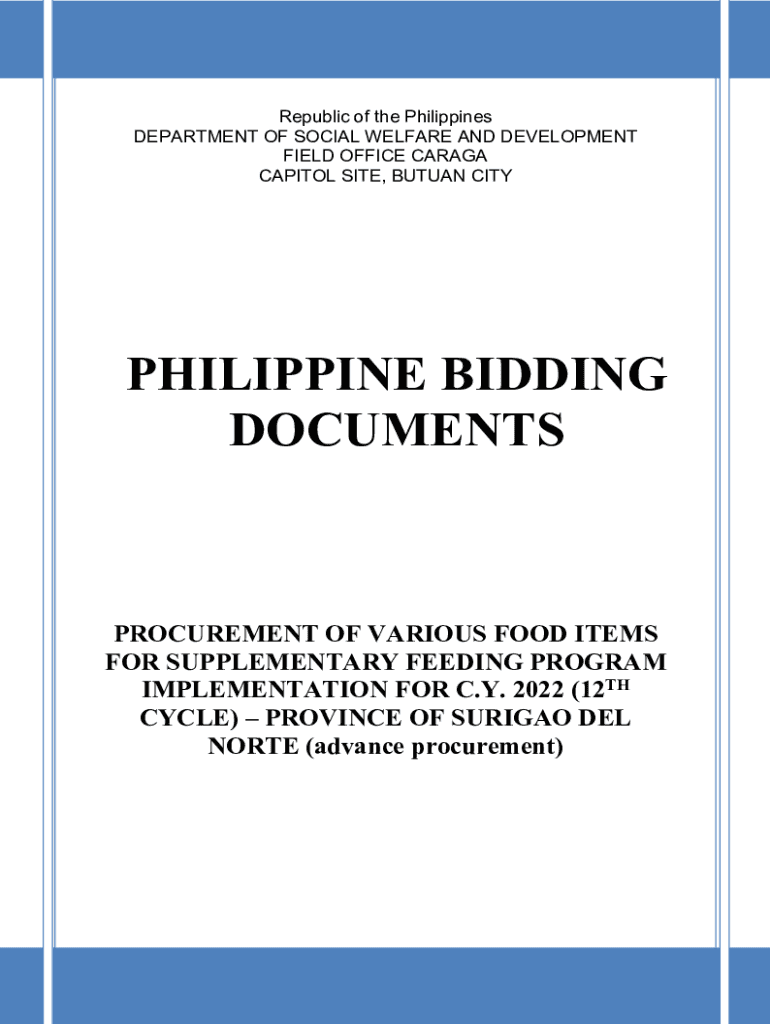 Republic of the Philippines
DEPARTMENT OF SOCIAL WELFARE AND DEVELOPMENT
FIELD OFFICE CARAGA
CAPITOL SITE, BUTUAN CITY

PHILIPPINE BIDDING DOCUMENTS

PROCUREMENT OF VARIOUS FOOD ITEMS FOR SUPPLEMENTARY FEEDING PROGRAM IMPLEMENTATION FOR C.Y. 2022 (12TH CYCLE) – PROVINCE OF SURIGAO DEL NORTE (advance procurement)